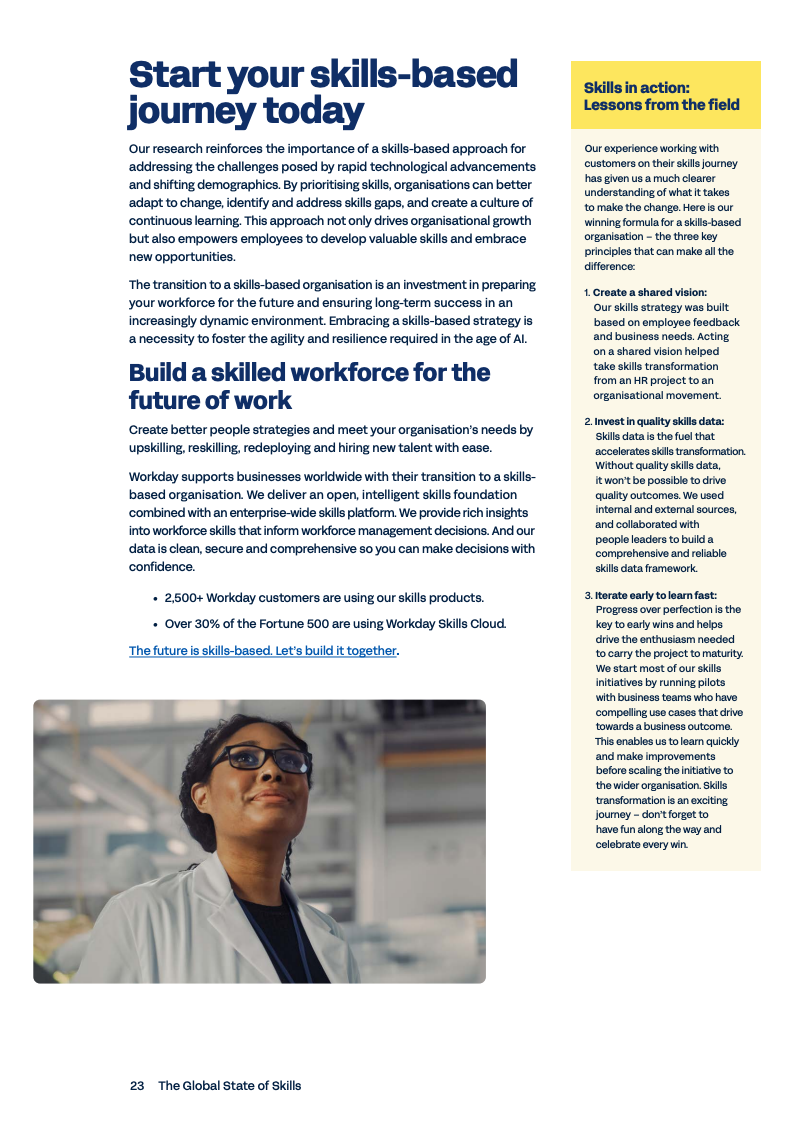 Start your skills-based journey today

Our research reinforces the importance of a skills-based approach for addressing the challenges posed by rapid technological advancements and shifting demographics. By prioritising skills, organisations can better adapt to change, identify and address skills gaps, and create a culture of continuous learning. This approach not only drives organisational growth but also empowers employees to develop valuable skills and embrace new opportunities.

The transition to a skills-based organisation is an investment in preparing your workforce for the future and ensuring long-term success in an increasingly dynamic environment. Embracing a skills-based strategy is a necessity to foster the agility and resilience required in the age of AI.

Build a skilled workforce for the future of work

Create better people strategies and meet your organisation's needs by upskilling, reskilling, redeploying and hiring new talent with ease.

Workday supports businesses worldwide with their transition to a skills-based organisation. We deliver an open, intelligent skills foundation combined with an enterprise-wide skills platform. We provide rich insights into workforce skills that inform workforce management decisions. And our data is clean, secure and comprehensive so you can make decisions with confidence.

• 2,500+ Workday customers are using our skills products.
• Over 30% of the Fortune 500 are using Workday Skills Cloud.

The future is skills-based. Let's build it together.

Skills in action: Lessons from the field

Our experience working with customers on their skills journey has given us a much clearer understanding of what it takes to make the change. Here is our winning formula for a skills-based organisation – the three key principles that can make all the difference:

1. Create a shared vision: Our skills strategy was built based on employee feedback and business needs. Acting on a shared vision helped take skills transformation from an HR project to an organisational movement.

2. Invest in quality skills data: Skills data is the fuel that accelerates skills transformation. Without quality skills data, it won't be possible to drive quality outcomes. We used internal and external sources, and collaborated with people leaders to build a comprehensive and reliable skills data framework.

3. Iterate early to learn fast: Progress over perfection is the key to early wins and helps drive the enthusiasm needed to carry the project to maturity. We start most of our skills initiatives by running pilots with business teams who have compelling use cases that drive towards a business outcome. This enables us to learn quickly and make improvements before scaling the initiative to the wider organisation. Skills transformation is an exciting journey – don't forget to have fun along the way and celebrate every win.

23 The Global State of Skills